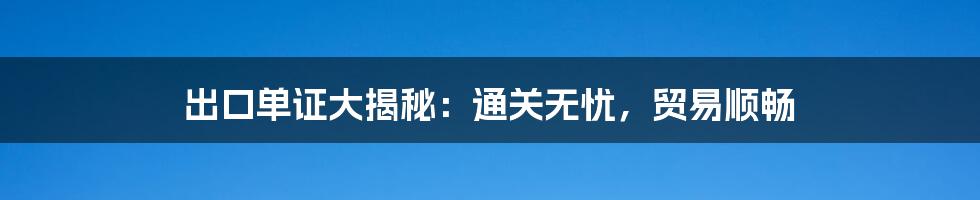 出口单证大揭秘：通关无忧，贸易顺畅